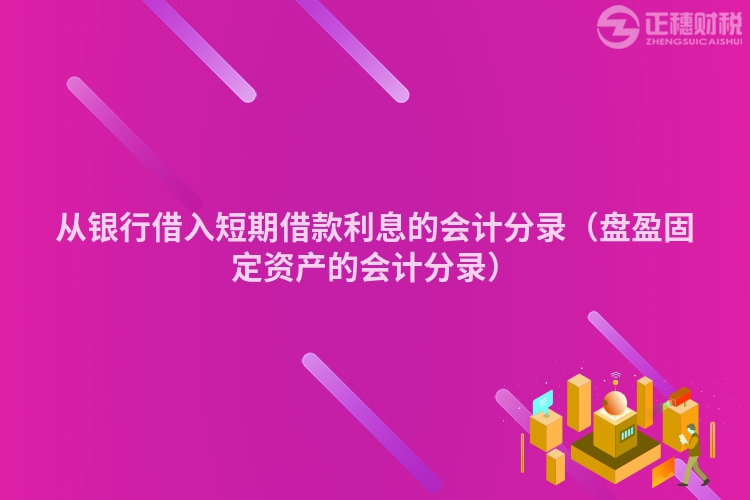 正穗财税
ZHENGSUICAISHUI

从银行借入短期借款利息的会计分录（盘盈固定资产的会计分录）